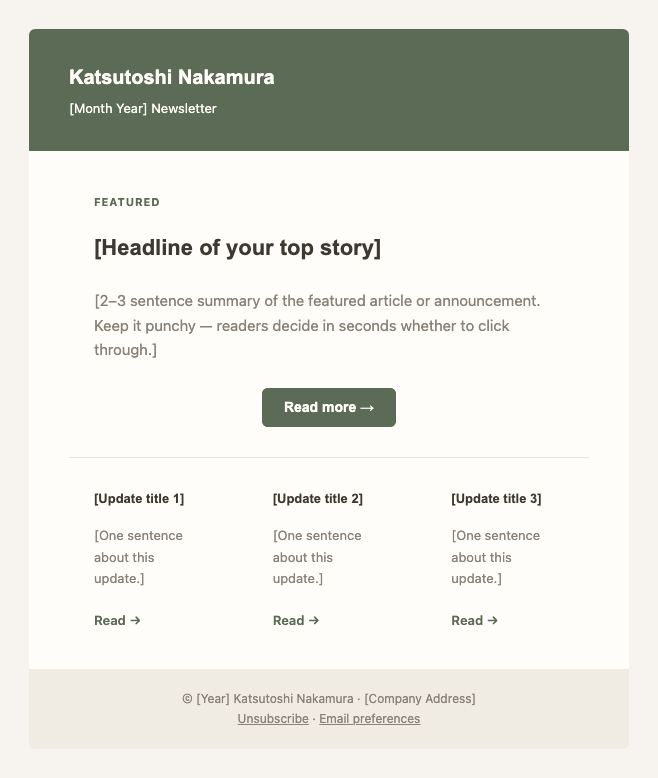 Katsutoshi Nakamura

[Month Year] Newsletter

FEATURED

[Headline of your top story]

[2–3 sentence summary of the featured article or announcement. Keep it punchy — readers decide in seconds whether to click through.]

Read more →

[Update title 1]

[One sentence about this update.]

Read →

[Update title 2]

[One sentence about this update.]

Read →

[Update title 3]

[One sentence about this update.]

Read →

© [Year] Katsutoshi Nakamura · [Company Address]
Unsubscribe · Email preferences